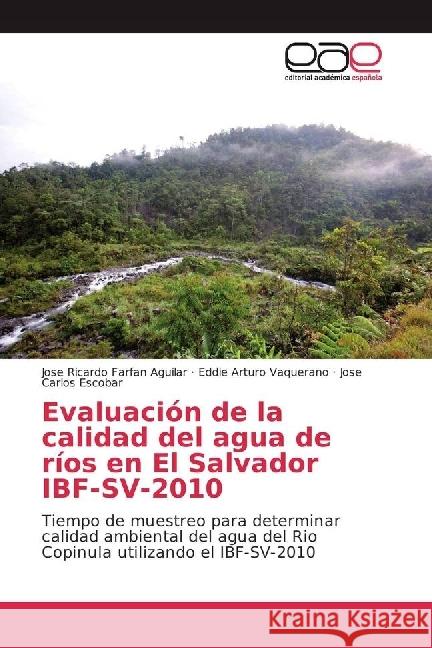 eae
editorial académica española

Jose Ricardo Farfan Aguilar · Eddie Arturo Vaquerano · Jose Carlos Escobar

Evaluación de la calidad del agua de ríos en El Salvador IBF-SV-2010

Tiempo de muestreo para determinar calidad ambiental del agua del Rio Copinula utilizando el IBF-SV-2010

Kraina Książek